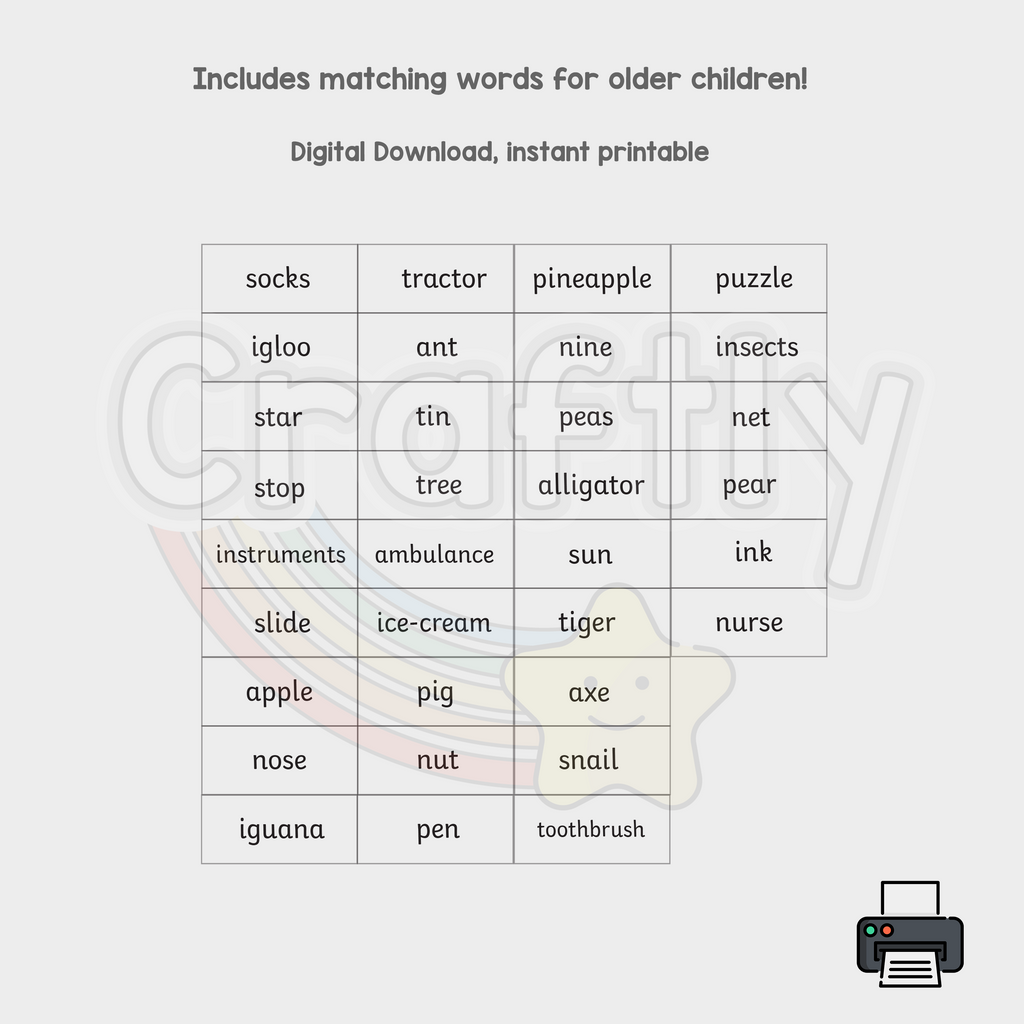 Includes matching words for older children!

Digital Download, instant printable

| socks | tractor | pineapple | puzzle |
|---|---|---|---|
| igloo | ant | nine | insects |
| star | tin | peas | net |
| stop | tree | alligator | pear |
| instruments | ambulance | sun | ink |
| slide | ice-cream | tiger | nurse |
| apple | pig | axe | |
| nose | nut | snail | |
| iguana | pen | toothbrush | |

Craftly